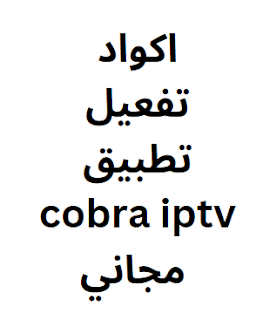 اكواد
تفعيل
تطبيق
cobra iptv
مجاني